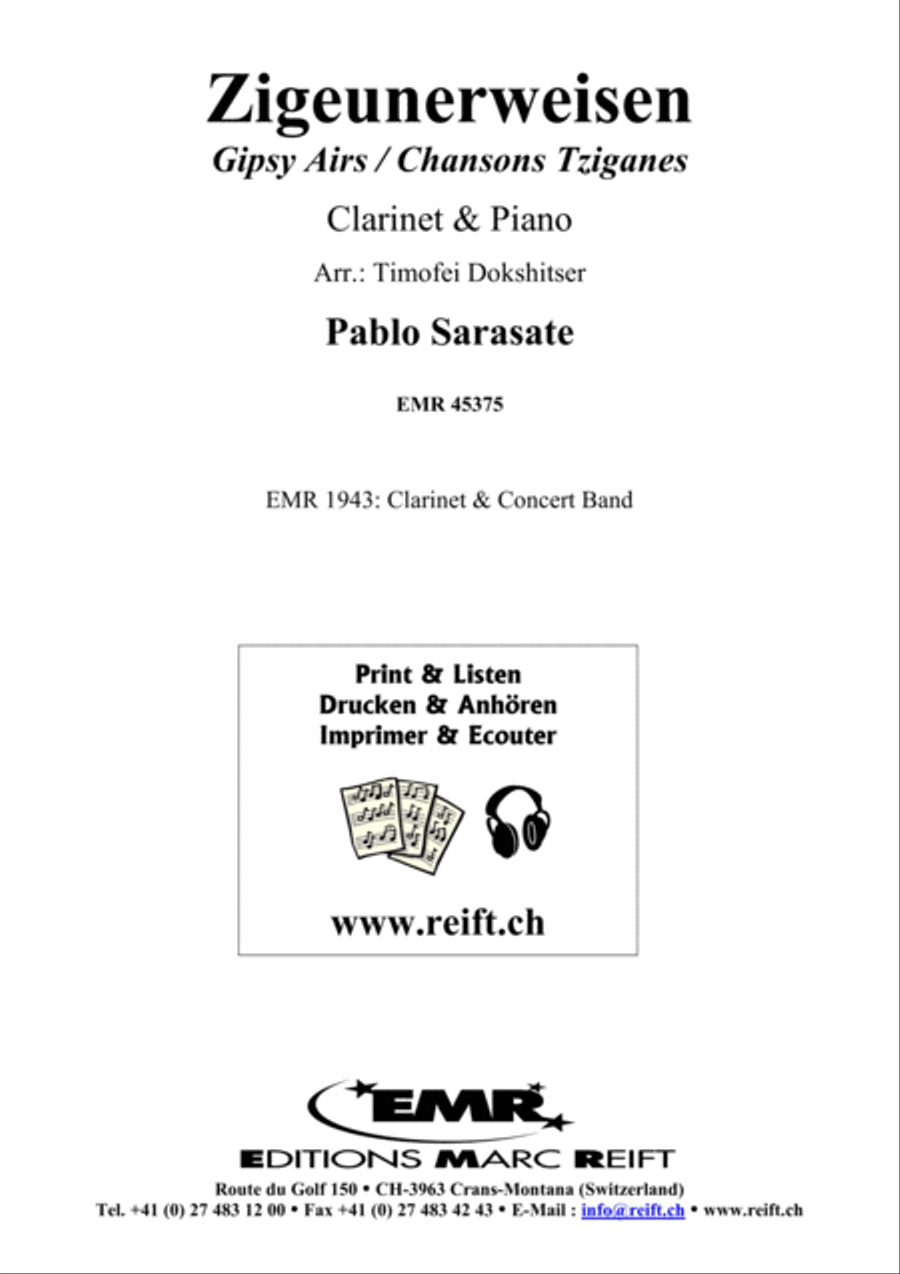 Zigeunerweisen
Gipsy Airs / Chansons Tziganes

Clarinet & Piano

Arr.: Timofei Dokshitser

Pablo Sarasate

EMR 45375

EMR 1943: Clarinet & Concert Band

Print & Listen
Drucken & Anhören
Imprimer & Ecouter

www.reift.ch

EMR

EDITIONS MARC REIFT

Route du Golf 150 • CH-3963 Crans-Montana (Switzerland)
Tel. +41 (0) 27 483 12 00 • Fax +41 (0) 27 483 42 43 • E-Mail : info@reift.ch • www.reift.ch